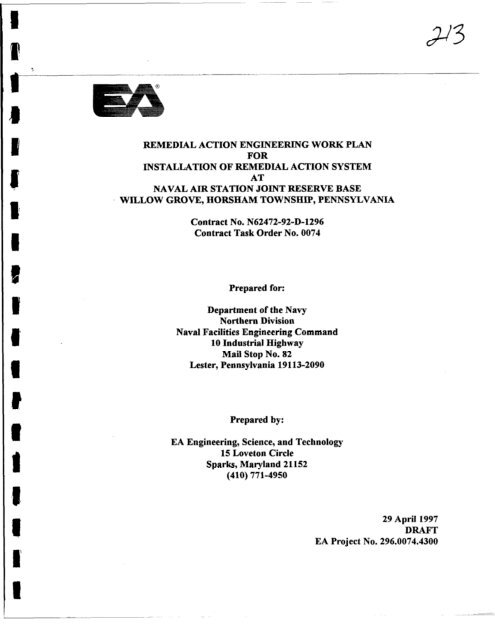 213

EA®

REMEDIAL ACTION ENGINEERING WORK PLAN
FOR
INSTALLATION OF REMEDIAL ACTION SYSTEM
AT
NAVAL AIR STATION JOINT RESERVE BASE
WILLOW GROVE, HORSHAM TOWNSHIP, PENNSYLVANIA

Contract No. N62472-92-D-1296
Contract Task Order No. 0074

Prepared for:

Department of the Navy
Northern Division
Naval Facilities Engineering Command
10 Industrial Highway
Mail Stop No. 82
Lester, Pennsylvania 19113-2090

Prepared by:

EA Engineering, Science, and Technology
15 Loveton Circle
Sparks, Maryland 21152
(410) 771-4950

29 April 1997
DRAFT
EA Project No. 296.0074.4300